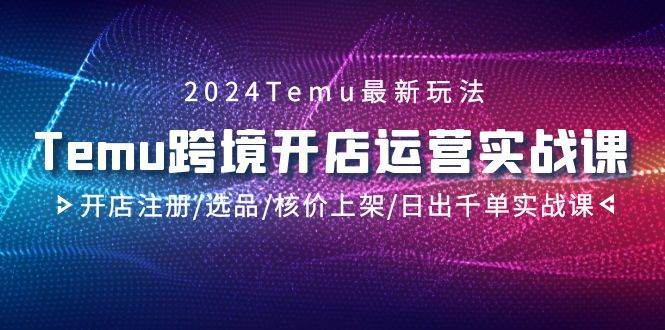 2024Temu最新玩法

Temu跨境开店运营实战课

开店注册/选品/核价上架/日出千单实战课